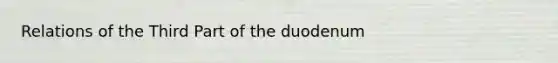 Relations of the Third Part of the duodenum